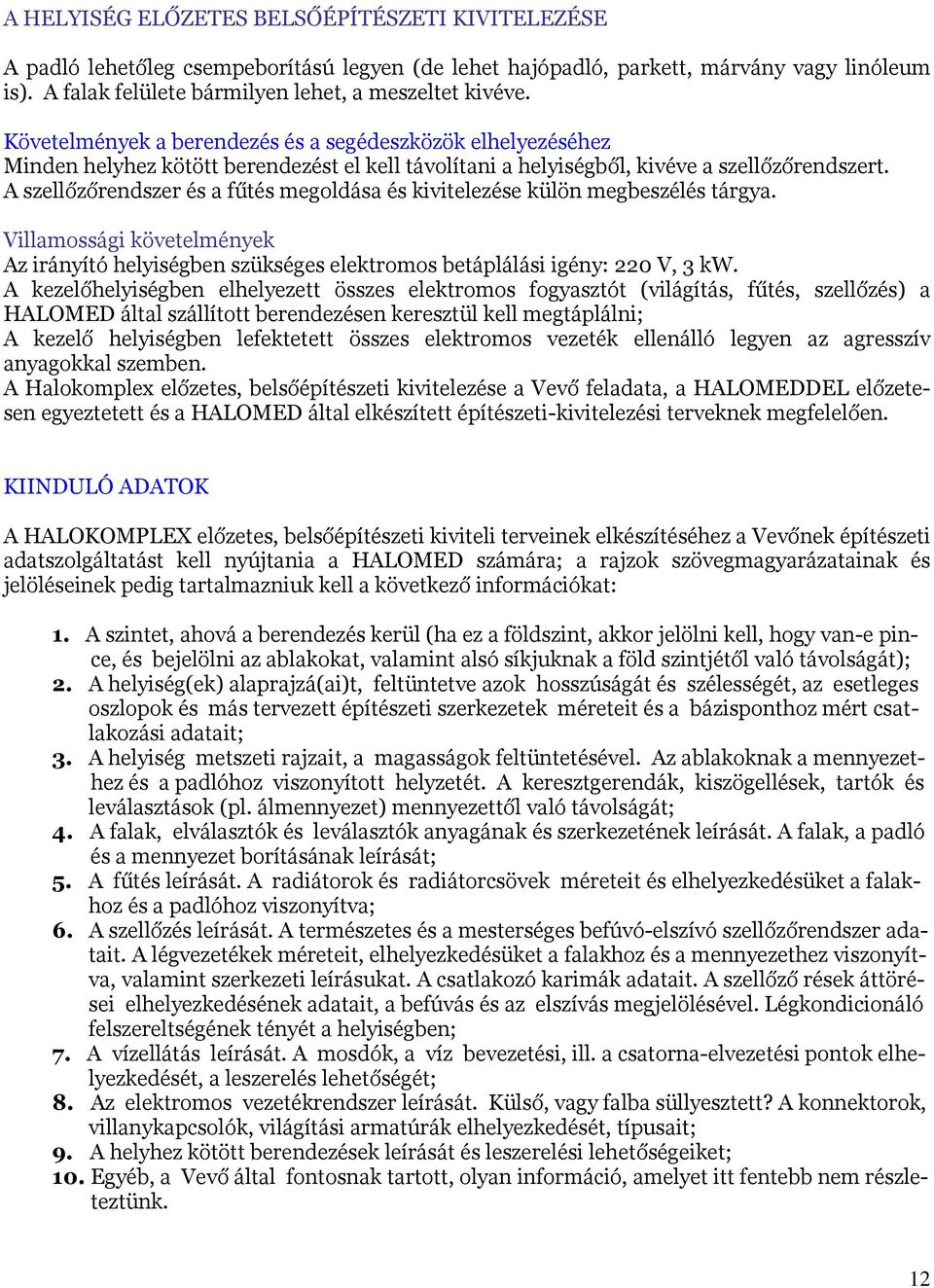 A HELYISÉG ELŐZETES BELSŐÉPÍTÉSZETI KIVITELEZÉSE

A padló lehetőleg csempeborítású legyen (de lehet hajópadló, parkett, márvány vagy linóleum is). A falak felülete bármilyen lehet, a meszeltet kivéve.

Követelmények a berendezés és a segédeszközök elhelyezéséhez
Minden helyhez kötött berendezést el kell távolítani a helyiségből, kivéve a szellőzőrendszert. A szellőzőrendszer és a fűtés megoldása és kivitelezése külön megbeszélés tárgya.

Villamossági követelmények
Az irányító helyiségben szükséges elektromos betáplálási igény: 220 V, 3 kW.
A kezelőhelyiségben elhelyezett összes elektromos fogyasztót (világítás, fűtés, szellőzés) a HALOMED által szállított berendezésen keresztül kell megtáplálni;
A kezelő helyiségben lefektetett összes elektromos vezeték ellenálló legyen az agresszív anyagokkal szemben.
A Halokomplex előzetes, belsőépítészeti kivitelezése a Vevő feladata, a HALOMEDDEL előzetesen egyeztetett és a HALOMED által elkészített építészeti-kivitelezési terveknek megfelelően.

KIINDULÓ ADATOK

A HALOKOMPLEX előzetes, belsőépítészeti kiviteli terveinek elkészítéséhez a Vevőnek építészeti adatszolgáltatást kell nyújtania a HALOMED számára; a rajzok szövegmagyarázatainak és jelöléseinek pedig tartalmazniuk kell a következő információkat:

1. A szintet, ahová a berendezés kerül (ha ez a földszint, akkor jelölni kell, hogy van-e pince, és bejelölni az ablakokat, valamint alsó síkjuknak a föld szintjétől való távolságát);
2. A helyiség(ek) alaprajzá(ai)t, feltüntetve azok hosszúságát és szélességét, az esetleges oszlopok és más tervezett építészeti szerkezetek méreteit és a bázisponthoz mért csatlakozási adatait;
3. A helyiség metszeti rajzait, a magasságok feltüntetésével. Az ablakoknak a mennyezethez és a padlóhoz viszonyított helyzetét. A keresztgerendák, kiszögellések, tartók és leválasztások (pl. álmennyezet) mennyezettől való távolságát;
4. A falak, elválasztók és leválasztók anyagának és szerkezetének leírását. A falak, a padló és a mennyezet borításának leírását;
5. A fűtés leírását. A radiátorok és radiátorcsövek méreteit és elhelyezkedésüket a falakhoz és a padlóhoz viszonyítva;
6. A szellőzés leírását. A természetes és a mesterséges befúvó-elszívó szellőzőrendszer adatait. A légvezetékek méreteit, elhelyezkedésüket a falakhoz és a mennyezethez viszonyítva, valamint szerkezeti leírásukat. A csatlakozó karimák adatait. A szellőző rések áttörései elhelyezkedésének adatait, a befúvás és az elszívás megjelölésével. Légkondicionáló felszereltségének tényét a helyiségben;
7. A vízellátás leírását. A mosdók, a víz bevezetési, ill. a csatorna-elvezetési pontok elhelyezkedését, a leszerelés lehetőségét;
8. Az elektromos vezetékrendszer leírását. Külső, vagy falba süllyesztett? A konnektorok, villanykapcsolók, világítási armatúrák elhelyezkedését, típusait;
9. A helyhez kötött berendezések leírását és leszerelési lehetőségeiket;
10. Egyéb, a Vevő által fontosnak tartott, olyan információ, amelyet itt fentebb nem részleteztünk.

12